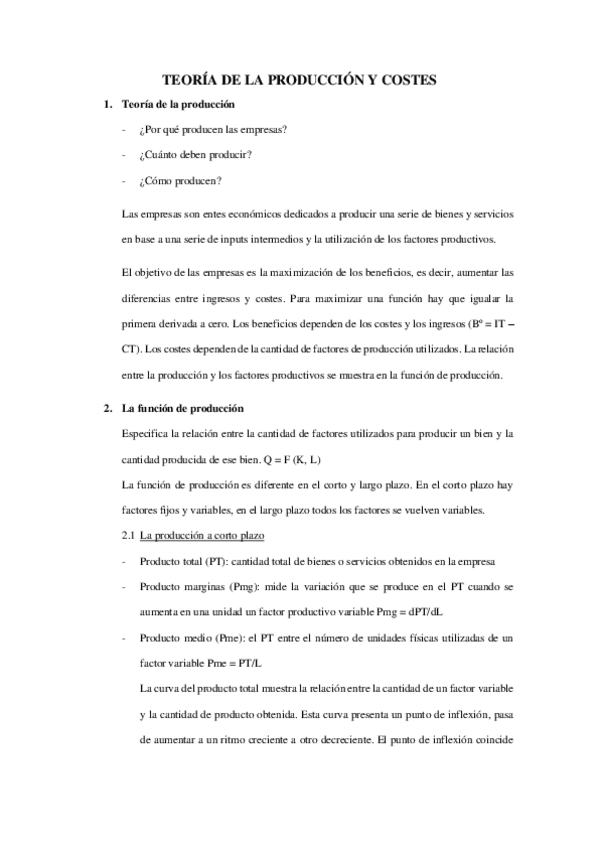 TEORÍA DE LA PRODUCCIÓN Y COSTES

1. Teoría de la producción

- ¿Por qué producen las empresas?
- ¿Cuánto deben producir?
- ¿Cómo producen?

Las empresas son entes económicos dedicados a producir una serie de bienes y servicios en base a una serie de inputs intermedios y la utilización de los factores productivos.

El objetivo de las empresas es la maximización de los beneficios, es decir, aumentar las diferencias entre ingresos y costes. Para maximizar una función hay que igualar la primera derivada a cero. Los beneficios dependen de los costes y los ingresos (Bº = IT – CT). Los costes dependen de la cantidad de factores de producción utilizados. La relación entre la producción y los factores productivos se muestra en la función de producción.

2. La función de producción

Especifica la relación entre la cantidad de factores utilizados para producir un bien y la cantidad producida de ese bien. Q = F (K, L)

La función de producción es diferente en el corto y largo plazo. En el corto plazo hay factores fijos y variables, en el largo plazo todos los factores se vuelven variables.

2.1 La producción a corto plazo

- Producto total (PT): cantidad total de bienes o servicios obtenidos en la empresa
- Producto marginas (Pmg): mide la variación que se produce en el PT cuando se aumenta en una unidad un factor productivo variable Pmg = dPT/dL
- Producto medio (Pme): el PT entre el número de unidades físicas utilizadas de un factor variable Pme = PT/L

La curva del producto total muestra la relación entre la cantidad de un factor variable y la cantidad de producto obtenida. Esta curva presenta un punto de inflexión, pasa de aumentar a un ritmo creciente a otro decreciente. El punto de inflexión coincide